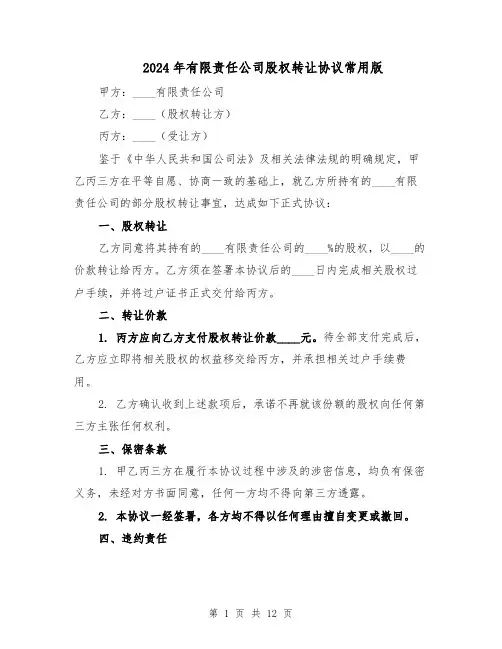 2024年有限责任公司股权转让协议常用版

甲方：____有限责任公司

乙方：____（股权转让方）

丙方：____（受让方）

鉴于《中华人民共和国公司法》及相关法律法规的明确规定，甲乙丙三方在平等自愿、协商一致的基础上，就乙方所持有的____有限责任公司的部分股权转让事宜，达成如下正式协议：

一、股权转让

乙方同意将其持有的____有限责任公司的____%的股权，以____的价款转让给丙方。乙方须在签署本协议后的____日内完成相关股权过户手续，并将过户证书正式交付给丙方。

二、转让价款

1. 丙方应向乙方支付股权转让价款____元。待全部支付完成后，乙方应立即将相关股权的权益移交给丙方，并承担相关过户手续费用。

2. 乙方确认收到上述款项后，承诺不再就该份额的股权向任何第三方主张任何权利。

三、保密条款

1. 甲乙丙三方在履行本协议过程中涉及的涉密信息，均负有保密义务，未经对方书面同意，任何一方均不得向第三方透露。

2. 本协议一经签署，各方均不得以任何理由擅自变更或撤回。

四、违约责任

第 1 页 共 12 页